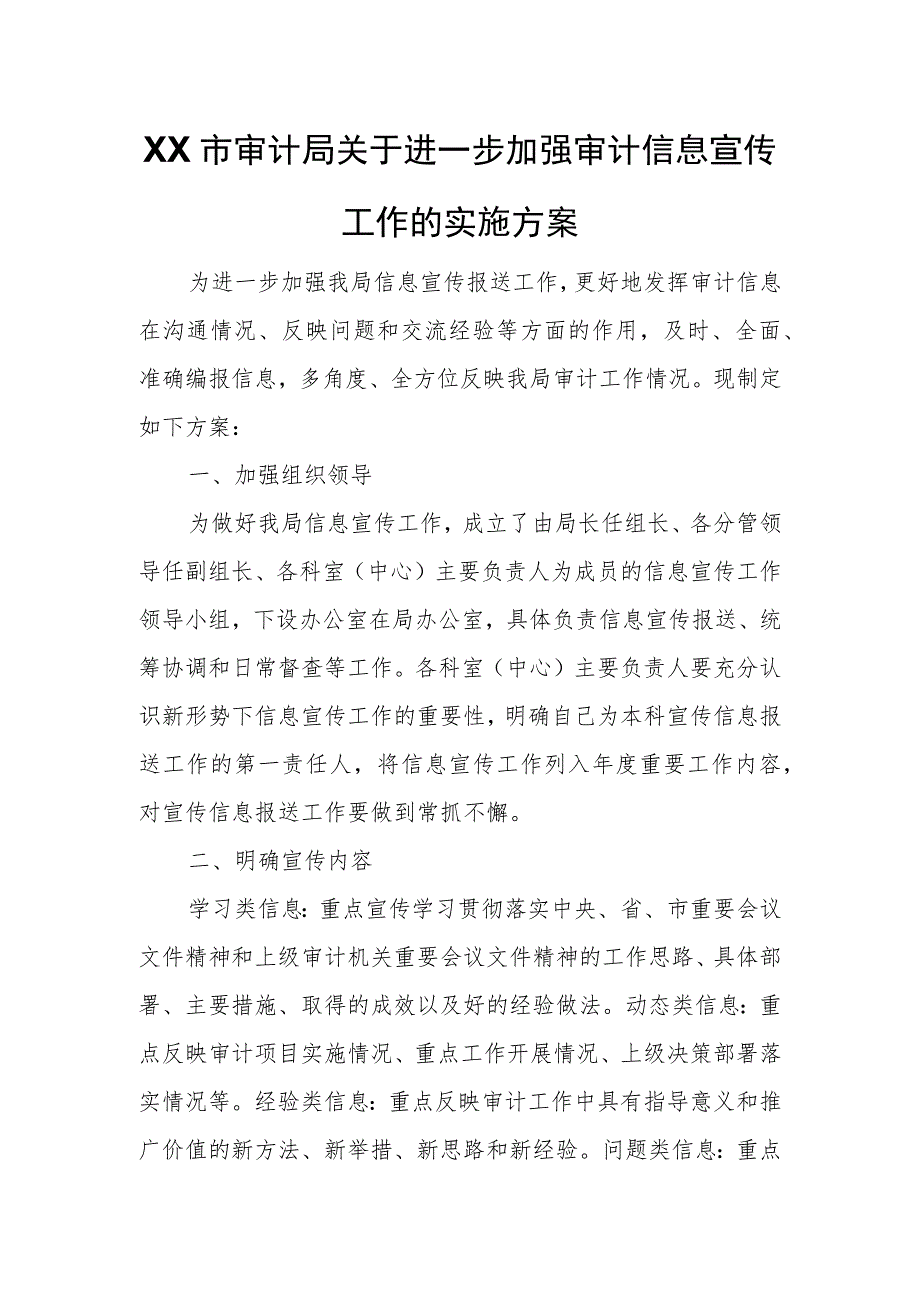 XX市审计局关于进一步加强审计信息宣传工作的实施方案

为进一步加强我局信息宣传报送工作，更好地发挥审计信息在沟通情况、反映问题和交流经验等方面的作用，及时、全面、准确编报信息，多角度、全方位反映我局审计工作情况。现制定如下方案：

一、加强组织领导

为做好我局信息宣传工作，成立了由局长任组长、各分管领导任副组长、各科室（中心）主要负责人为成员的信息宣传工作领导小组，下设办公室在局办公室，具体负责信息宣传报送、统筹协调和日常督查等工作。各科室（中心）主要负责人要充分认识新形势下信息宣传工作的重要性，明确自己为本科宣传信息报送工作的第一责任人，将信息宣传工作列入年度重要工作内容，对宣传信息报送工作要做到常抓不懈。

二、明确宣传内容

学习类信息：重点宣传学习贯彻落实中央、省、市重要会议文件精神和上级审计机关重要会议文件精神的工作思路、具体部署、主要措施、取得的成效以及好的经验做法。动态类信息：重点反映审计项目实施情况、重点工作开展情况、上级决策部署落实情况等。经验类信息：重点反映审计工作中具有指导意义和推广价值的新方法、新举措、新思路和新经验。问题类信息：重点